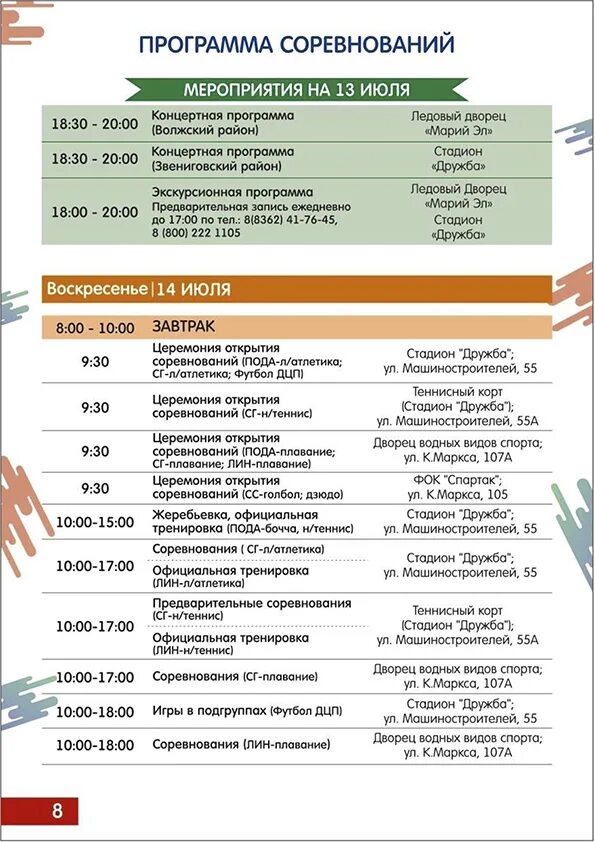 ПРОГРАММА СОРЕВНОВАНИЙ

МЕРОПРИЯТИЯ НА 13 ИЮЛЯ

| | | |
|---|---|---|
| 18:30 - 20:00 | Концертная программа (Волжский район) | Ледовый дворец «Марий Эл» |
| 18:30 - 20:00 | Концертная программа (Звениговский район) | Стадион «Дружба» |
| 18:00 - 20:00 | Экскурсионная программа Предварительная запись ежедневно до 17:00 по тел.: 8(8362) 41-76-45, 8 (800) 222 1105 | Ледовый Дворец «Марий Эл» Стадион «Дружба» |

Воскресенье | 14 ИЮЛЯ

| | | |
|---|---|---|
| 8:00 - 10:00 | ЗАВТРАК | |
| 9:30 | Церемония открытия соревнований (ПОДА-л/атлетика; СГ-л/атлетика; Футбол ДЦП) | Стадион "Дружба"; ул. Машиностроителей, 55 |
| 9:30 | Церемония открытия соревнований (СГ-н/теннис) | Теннисный корт (Стадион "Дружба"); ул. Машиностроителей, 55А |
| 9:30 | Церемония открытия соревнований (ПОДА-плавание; СГ-плавание; ЛИН-плавание) | Дворец водных видов спорта; ул. К.Маркса, 107А |
| 9:30 | Церемония открытия соревнований (СС-голбол; дзюдо) | ФОК "Спартак"; ул. К.Маркса, 105 |
| 10:00-15:00 | Жеребьевка, официальная тренировка (ПОДА-бочча, н/теннис) | Стадион "Дружба"; ул. Машиностроителей, 55 |
| 10:00-17:00 | Соревнования ( СГ-л/атлетика) Официальная тренировка (ЛИН-л/атлетика) | Стадион "Дружба"; ул. Машиностроителей, 55 |
| 10:00-17:00 | Предварительные соревнования (СГ-н/теннис) Официальная тренировка (ЛИН-н/теннис) | Теннисный корт (Стадион "Дружба"); ул. Машиностроителей, 55А |
| 10:00-17:00 | Соревнования (СГ-плавание) | Дворец водных видов спорта; ул. К.Маркса, 107А |
| 10:00-18:00 | Игры в подгруппах (Футбол ДЦП) | Стадион "Дружба"; ул. Машиностроителей, 55 |
| 10:00-18:00 | Соревнования (ЛИН-плавание) | Дворец водных видов спорта; ул. К.Маркса, 107А |

8